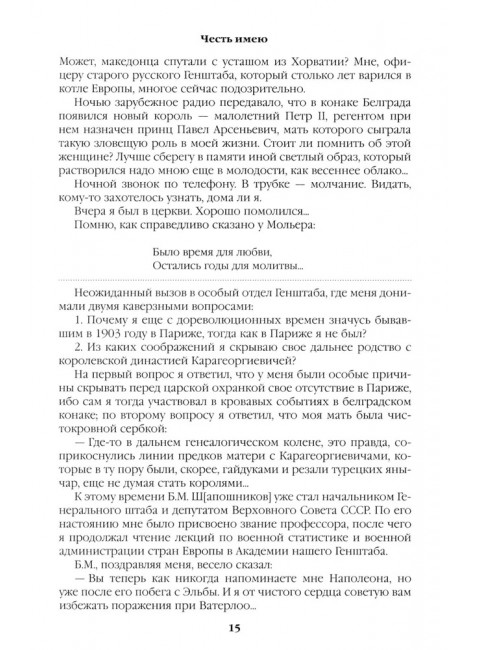 Честь имею

Может, македонца спутали с усташом из Хорватии? Мне, офицеру старого русского Генштаба, который столько лет варился в котле Европы, многое сейчас подозрительно.

Ночью зарубежное радио передавало, что в конаке Белграда появился новый король — малолетний Петр II, регентом при нем назначен принц Павел Арсеньевич, мать которого сыграла такую зловещую роль в моей жизни. Стоит ли помнить об этой женщине? Лучше сберегу в памяти иной светлый образ, который растворился надо мною еще в молодости, как весеннее облако...

Ночной звонок по телефону. В трубке — молчание. Видать, кому-то захотелось узнать, дома ли я.

Вчера я был в церкви. Хорошо помолился...

Помню, как справедливо сказано у Мольера:

Было время для любви,
Остались годы для молитвы...

Неожиданный вызов в особый отдел Генштаба, где меня донимали двумя каверзными вопросами:

1. Почему я еще с дореволюционных времен значусь бывавшим в 1903 году в Париже, тогда как в Париже я не был?

2. Из каких соображений я скрываю свое дальнее родство с королевской династией Карагеоргиевичей?

На первый вопрос я ответил, что у меня были особые причины скрывать перед царской охранкой свое отсутствие в Париже, ибо сам я тогда участвовал в кровавых событиях в белградском конаке; по второму вопросу я ответил, что моя мать была чистокровной сербкой:

— Где-то в дальнем генеалогическом колене, это правда, соприкоснулись линии предков матери с Карагеоргиевичами, которые в ту пору были, скорее, гайдуками и резали турецких янычар, еще не думая стать королями...

К этому времени Б.М. Ш[апошников] уже стал начальником Генерального штаба и депутатом Верховного Совета СССР. По его настоянию мне было присвоено звание профессора, после чего я продолжал чтение лекций по военной статистике и военной администрации стран Европы в Академии нашего Генштаба.

Б.М., поздравляя меня, весело сказал:

— Вы теперь как никогда напоминаете мне Наполеона, но уже после его побега с Эльбы. И я от чистого сердца советую вам избежать поражения при Ватерлоо...

15